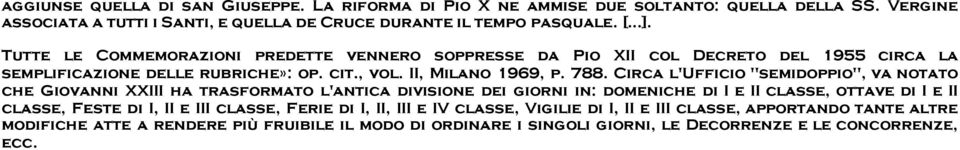 aggiunse quella di san Giuseppe. La riforma di Pio X ne ammise due soltanto: quella della SS. Vergine associata a tutti i Santi, e quella de Cruce durante il tempo pasquale. [...].

Tutte le Commemorazioni predette vennero soppresse da Pio XII col Decreto del 1955 circa la semplificazione delle rubriche»: op. cit., vol. II, Milano 1969, p. 788. Circa l'Ufficio "semidoppio", va notato che Giovanni XXIII ha trasformato l'antica divisione dei giorni in: domeniche di I e II classe, ottave di I e II classe, Feste di I, II e III classe, Ferie di I, II, III e IV classe, Vigilie di I, II e III classe, apportando tante altre modifiche atte a rendere più fruibile il modo di ordinare i singoli giorni, le Decorrenze e le concorrenze, ecc.